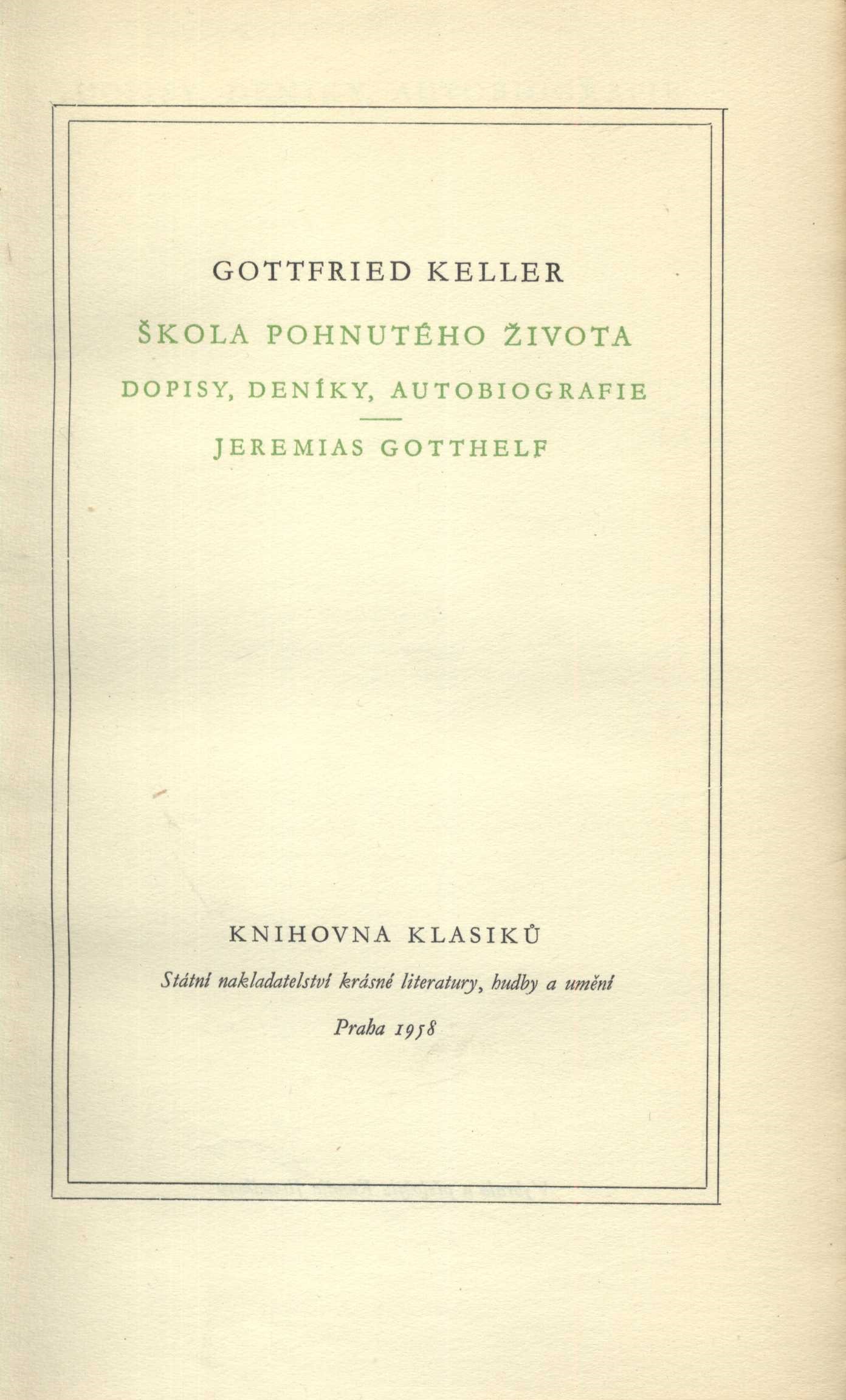 GOTTFRIED KELLER

ŠKOLA POHNUTÉHO ŽIVOTA

DOPISY, DENÍKY, AUTOBIOGRAFIE

JEREMIAS GOTTHELF

KNIHOVNA KLASIKŮ

Státní nakladatelství krásné literatury, hudby a umění

Praha 1958